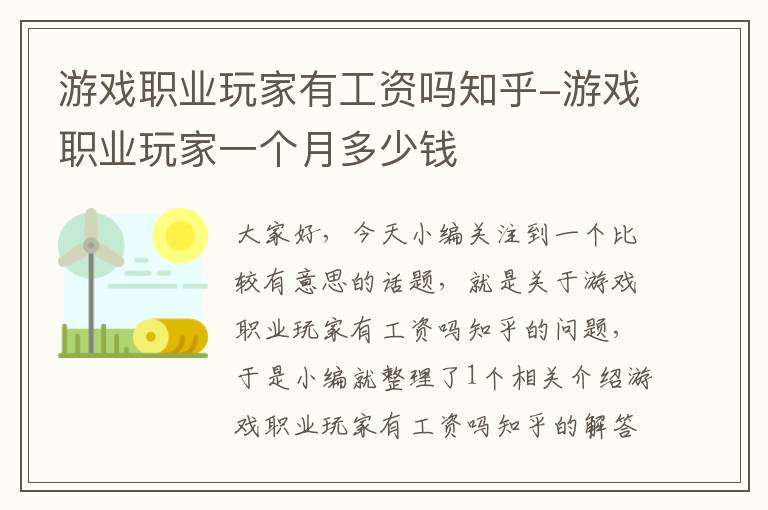 游戏职业玩家有工资吗知乎-游戏职业玩家一个月多少钱

大家好，今天小编关注到一个比较有意思的话题，就是关于游戏职业玩家有工资吗知乎的问题，于是小编就整理了1个相关介绍游戏职业玩家有工资吗知乎的解答